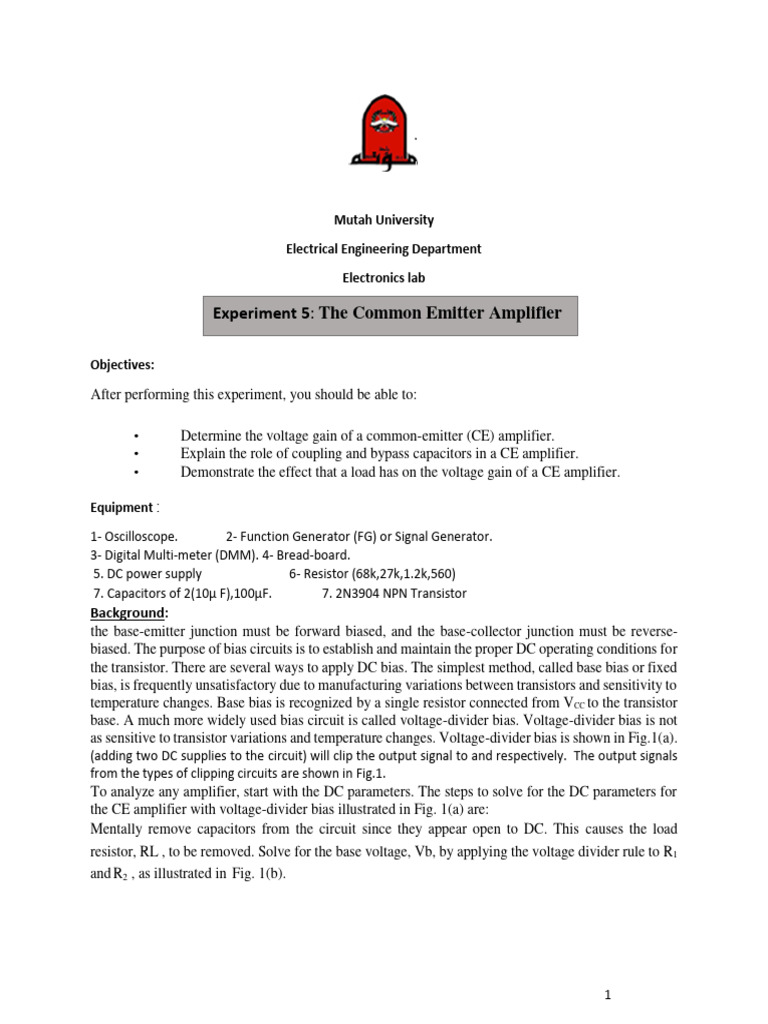 Mutah University

Electrical Engineering Department

Electronics lab

Experiment 5: The Common Emitter Amplifier

Objectives:

After performing this experiment, you should be able to:

• Determine the voltage gain of a common-emitter (CE) amplifier.
• Explain the role of coupling and bypass capacitors in a CE amplifier.
• Demonstrate the effect that a load has on the voltage gain of a CE amplifier.

Equipment :

1- Oscilloscope. 2- Function Generator (FG) or Signal Generator.
3- Digital Multi-meter (DMM). 4- Bread-board.
5. DC power supply 6- Resistor (68k,27k,1.2k,560)
7. Capacitors of 2(10µ F),100µF. 7. 2N3904 NPN Transistor

Background:
the base-emitter junction must be forward biased, and the base-collector junction must be reverse-biased. The purpose of bias circuits is to establish and maintain the proper DC operating conditions for the transistor. There are several ways to apply DC bias. The simplest method, called base bias or fixed bias, is frequently unsatisfactory due to manufacturing variations between transistors and sensitivity to temperature changes. Base bias is recognized by a single resistor connected from $V_{CC}$ to the transistor base. A much more widely used bias circuit is called voltage-divider bias. Voltage-divider bias is not as sensitive to transistor variations and temperature changes. Voltage-divider bias is shown in Fig.1(a). (adding two DC supplies to the circuit) will clip the output signal to and respectively. The output signals from the types of clipping circuits are shown in Fig.1.
To analyze any amplifier, start with the DC parameters. The steps to solve for the DC parameters for the CE amplifier with voltage-divider bias illustrated in Fig. 1(a) are:
Mentally remove capacitors from the circuit since they appear open to DC. This causes the load resistor, RL , to be removed. Solve for the base voltage, Vb, by applying the voltage divider rule to $R_1$ and $R_2$ , as illustrated in Fig. 1(b).

1